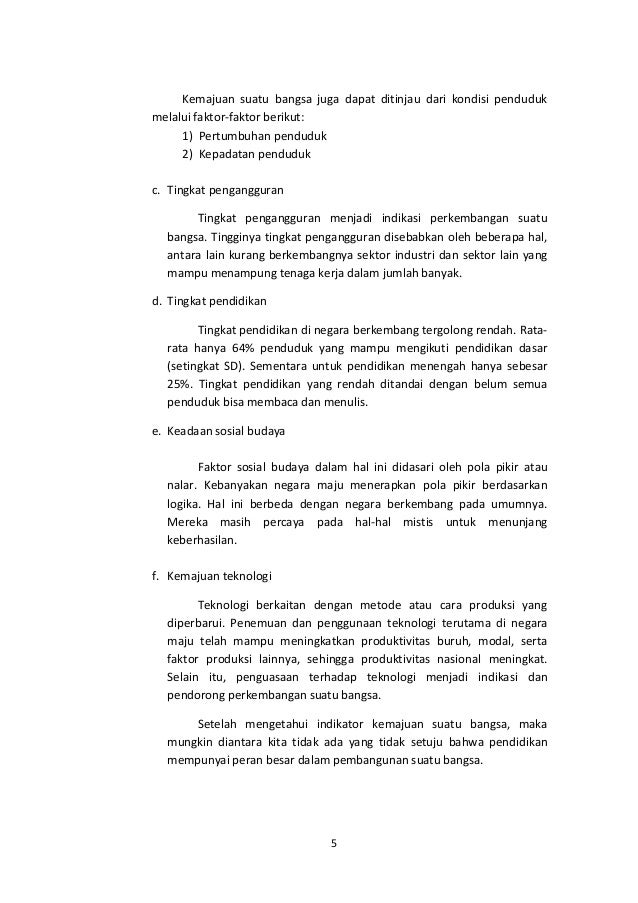 Kemajuan suatu bangsa juga dapat ditinjau dari kondisi penduduk melalui faktor-faktor berikut:
1) Pertumbuhan penduduk
2) Kepadatan penduduk

c. Tingkat pengangguran

Tingkat pengangguran menjadi indikasi perkembangan suatu bangsa. Tingginya tingkat pengangguran disebabkan oleh beberapa hal, antara lain kurang berkembangnya sektor industri dan sektor lain yang mampu menampung tenaga kerja dalam jumlah banyak.

d. Tingkat pendidikan

Tingkat pendidikan di negara berkembang tergolong rendah. Rata-rata hanya 64% penduduk yang mampu mengikuti pendidikan dasar (setingkat SD). Sementara untuk pendidikan menengah hanya sebesar 25%. Tingkat pendidikan yang rendah ditandai dengan belum semua penduduk bisa membaca dan menulis.

e. Keadaan sosial budaya

Faktor sosial budaya dalam hal ini didasari oleh pola pikir atau nalar. Kebanyakan negara maju menerapkan pola pikir berdasarkan logika. Hal ini berbeda dengan negara berkembang pada umumnya. Mereka masih percaya pada hal-hal mistis untuk menunjang keberhasilan.

f. Kemajuan teknologi

Teknologi berkaitan dengan metode atau cara produksi yang diperbarui. Penemuan dan penggunaan teknologi terutama di negara maju telah mampu meningkatkan produktivitas buruh, modal, serta faktor produksi lainnya, sehingga produktivitas nasional meningkat. Selain itu, penguasaan terhadap teknologi menjadi indikasi dan pendorong perkembangan suatu bangsa.

Setelah mengetahui indikator kemajuan suatu bangsa, maka mungkin diantara kita tidak ada yang tidak setuju bahwa pendidikan mempunyai peran besar dalam pembangunan suatu bangsa.

5